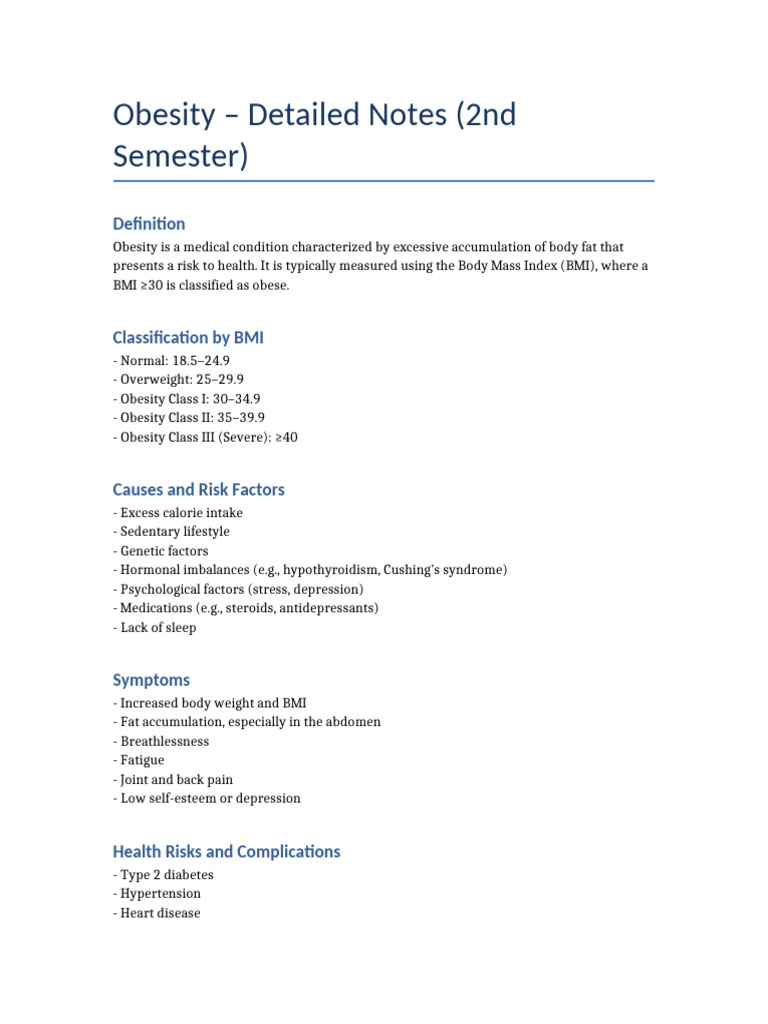 Obesity – Detailed Notes (2nd Semester)

Definition

Obesity is a medical condition characterized by excessive accumulation of body fat that presents a risk to health. It is typically measured using the Body Mass Index (BMI), where a BMI ≥30 is classified as obese.

Classification by BMI

- Normal: 18.5–24.9
- Overweight: 25–29.9
- Obesity Class I: 30–34.9
- Obesity Class II: 35–39.9
- Obesity Class III (Severe): ≥40

Causes and Risk Factors

- Excess calorie intake
- Sedentary lifestyle
- Genetic factors
- Hormonal imbalances (e.g., hypothyroidism, Cushing's syndrome)
- Psychological factors (stress, depression)
- Medications (e.g., steroids, antidepressants)
- Lack of sleep

Symptoms

- Increased body weight and BMI
- Fat accumulation, especially in the abdomen
- Breathlessness
- Fatigue
- Joint and back pain
- Low self-esteem or depression

Health Risks and Complications

- Type 2 diabetes
- Hypertension
- Heart disease